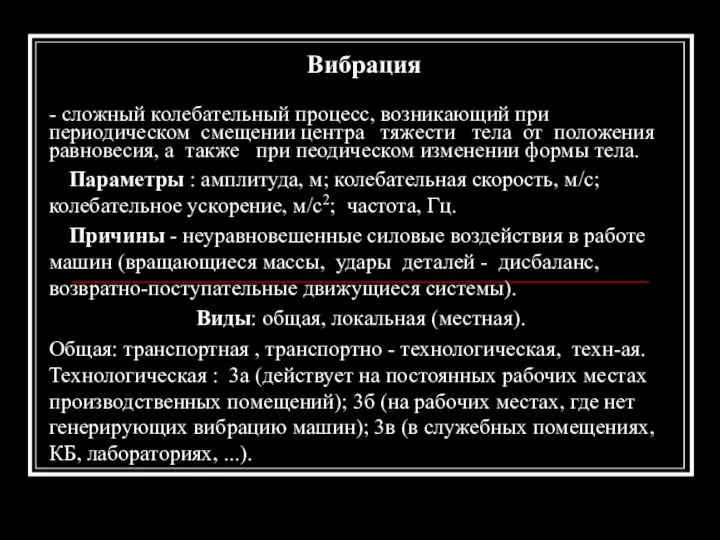 Вибрация

- сложный колебательный процесс, возникающий при периодическом смещении центра тяжести тела от положения равновесия, а также при пеодическом изменении формы тела.

Параметры : амплитуда, м; колебательная скорость, м/с; колебательное ускорение, м/с$^2$; частота, Гц.

Причины - неуравновешенные силовые воздействия в работе машин (вращающиеся массы, удары деталей - дисбаланс, возвратно-поступательные движущиеся системы).

Виды: общая, локальная (местная).

Общая: транспортная , транспортно - технологическая, техн-ая. Технологическая : 3а (действует на постоянных рабочих местах производственных помещений); 3б (на рабочих местах, где нет генерирующих вибрацию машин); 3в (в служебных помещениях, КБ, лабораториях, ...).